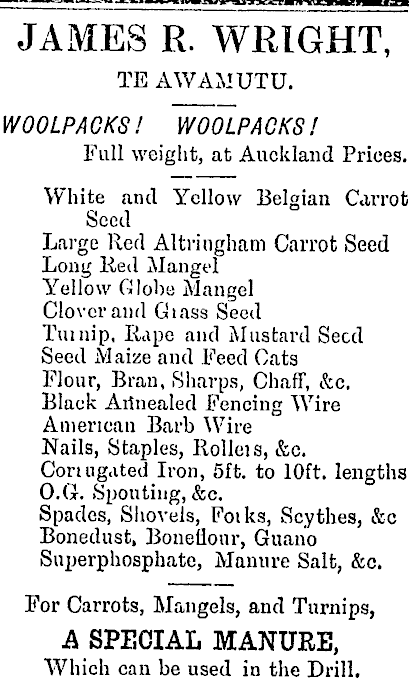 JAMES R. WRIGHT,

TE AWAMUTU.

WOOLPACKS! WOOLPACKS!

Full weight, at Auckland Prices.

White and Yellow Belgian Carrot Seed
Large Red Altringham Carrot Seed
Long Red Mangel
Yellow Globe Mangel
Clover and Grass Seed
Turnip, Rape and Mustard Seed
Seed Maize and Feed Cats
Flour, Bran, Sharps, Chaff, &c.
Black Annealed Fencing Wire
American Barb Wire
Nails, Staples, Rollers, &c.
Corrugated Iron, 5ft. to 10ft. lengths
O.G. Spouting, &c.
Spades, Shovels, Forks, Scythes, &c
Bonedust, Boneflour, Guano
Superphosphate, Manure Salt, &c.

For Carrots, Mangels, and Turnips,

A SPECIAL MANURE,

Which can be used in the Drill.